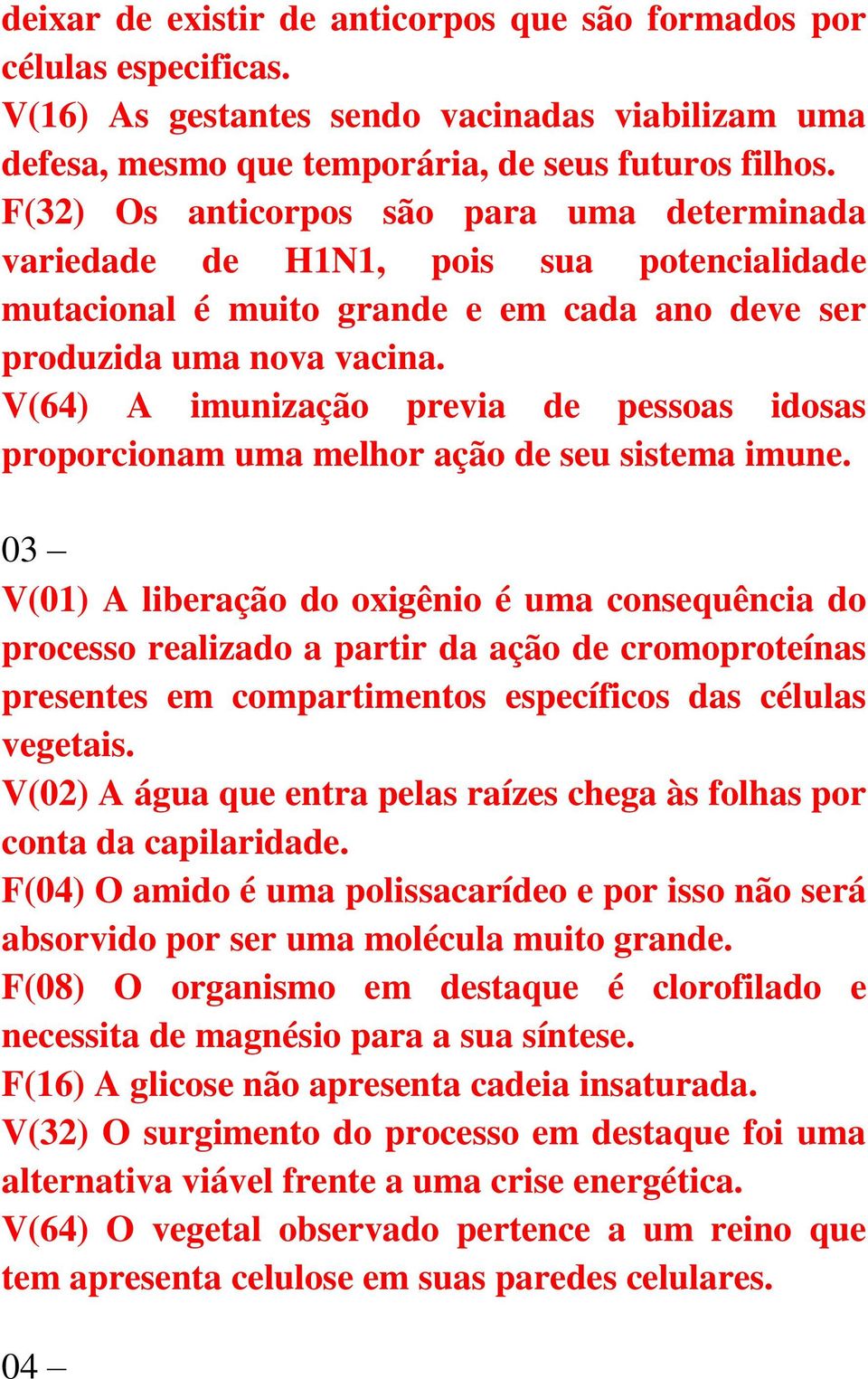 deixar de existir de anticorpos que são formados por células especificas.
V(16) As gestantes sendo vacinadas viabilizam uma defesa, mesmo que temporária, de seus futuros filhos.
F(32) Os anticorpos são para uma determinada variedade de H1N1, pois sua potencialidade mutacional é muito grande e em cada ano deve ser produzida uma nova vacina.
V(64) A imunização previa de pessoas idosas proporcionam uma melhor ação de seu sistema imune.

03 –
V(01) A liberação do oxigênio é uma consequência do processo realizado a partir da ação de cromoproteínas presentes em compartimentos específicos das células vegetais.
V(02) A água que entra pelas raízes chega às folhas por conta da capilaridade.
F(04) O amido é uma polissacarídeo e por isso não será absorvido por ser uma molécula muito grande.
F(08) O organismo em destaque é clorofilado e necessita de magnésio para a sua síntese.
F(16) A glicose não apresenta cadeia insaturada.
V(32) O surgimento do processo em destaque foi uma alternativa viável frente a uma crise energética.
V(64) O vegetal observado pertence a um reino que tem apresenta celulose em suas paredes celulares.

04 –